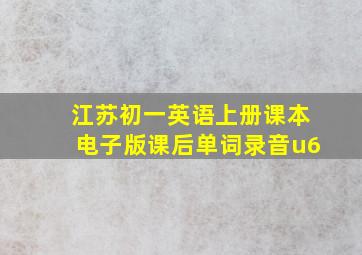 江苏初一英语上册课本电子版课后单词录音u6